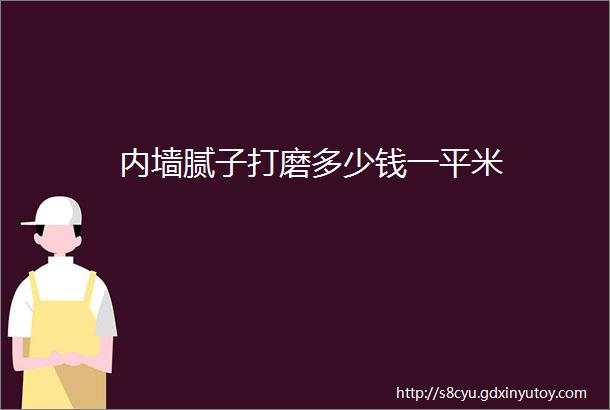 内墙腻子打磨多少钱一平米

http://s8cyu.gdxinyutoy.com